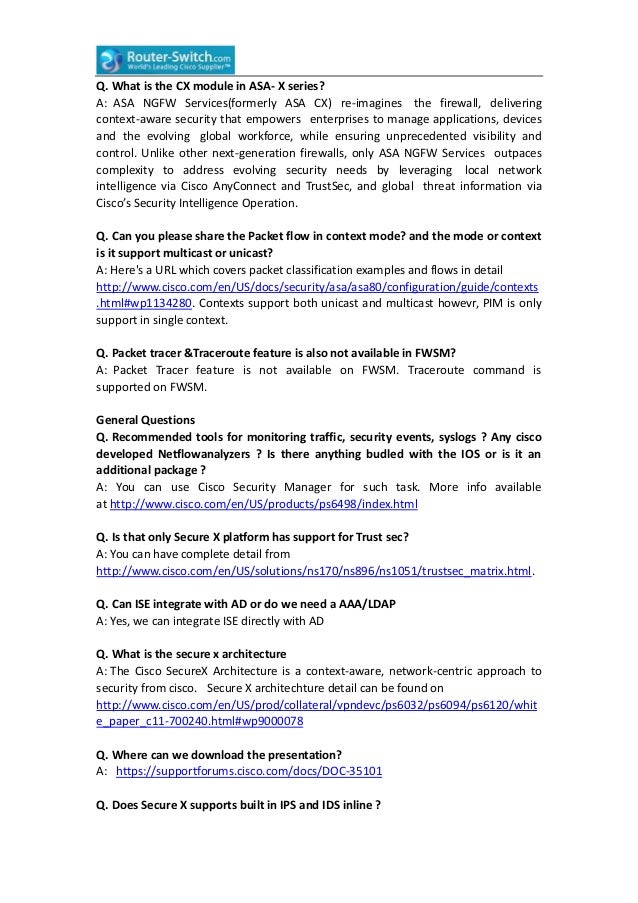 Router-Switch.com
World's Leading Cisco Supplier™

Q. What is the CX module in ASA- X series?
A: ASA NGFW Services(formerly ASA CX) re-imagines the firewall, delivering context-aware security that empowers enterprises to manage applications, devices and the evolving global workforce, while ensuring unprecedented visibility and control. Unlike other next-generation firewalls, only ASA NGFW Services outpaces complexity to address evolving security needs by leveraging local network intelligence via Cisco AnyConnect and TrustSec, and global threat information via Cisco's Security Intelligence Operation.

Q. Can you please share the Packet flow in context mode? and the mode or context is it support multicast or unicast?
A: Here's a URL which covers packet classification examples and flows in detail http://www.cisco.com/en/US/docs/security/asa/asa80/configuration/guide/contexts.html#wp1134280. Contexts support both unicast and multicast howevr, PIM is only support in single context.

Q. Packet tracer &Traceroute feature is also not available in FWSM?
A: Packet Tracer feature is not available on FWSM. Traceroute command is supported on FWSM.

General Questions
Q. Recommended tools for monitoring traffic, security events, syslogs ? Any cisco developed Netflowanalyzers ? Is there anything budled with the IOS or is it an additional package ?
A: You can use Cisco Security Manager for such task. More info available at http://www.cisco.com/en/US/products/ps6498/index.html

Q. Is that only Secure X platform has support for Trust sec?
A: You can have complete detail from http://www.cisco.com/en/US/solutions/ns170/ns896/ns1051/trustsec_matrix.html.

Q. Can ISE integrate with AD or do we need a AAA/LDAP
A: Yes, we can integrate ISE directly with AD

Q. What is the secure x architecture
A: The Cisco SecureX Architecture is a context-aware, network-centric approach to security from cisco. Secure X architechture detail can be found on http://www.cisco.com/en/US/prod/collateral/vpndevc/ps6032/ps6094/ps6120/white_paper_c11-700240.html#wp9000078

Q. Where can we download the presentation?
A: https://supportforums.cisco.com/docs/DOC-35101

Q. Does Secure X supports built in IPS and IDS inline ?